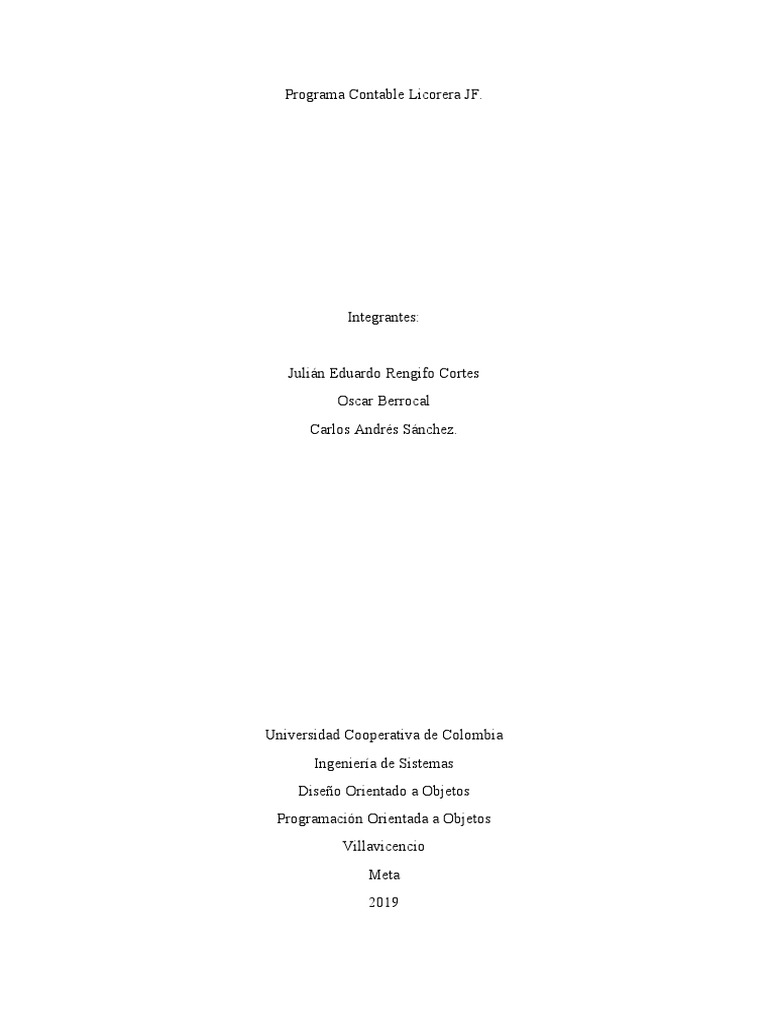 Programa Contable Licorera JF.

Integrantes:

Julián Eduardo Rengifo Cortes
Oscar Berrocal
Carlos Andrés Sánchez.

Universidad Cooperativa de Colombia
Ingeniería de Sistemas
Diseño Orientado a Objetos
Programación Orientada a Objetos
Villavicencio
Meta
2019